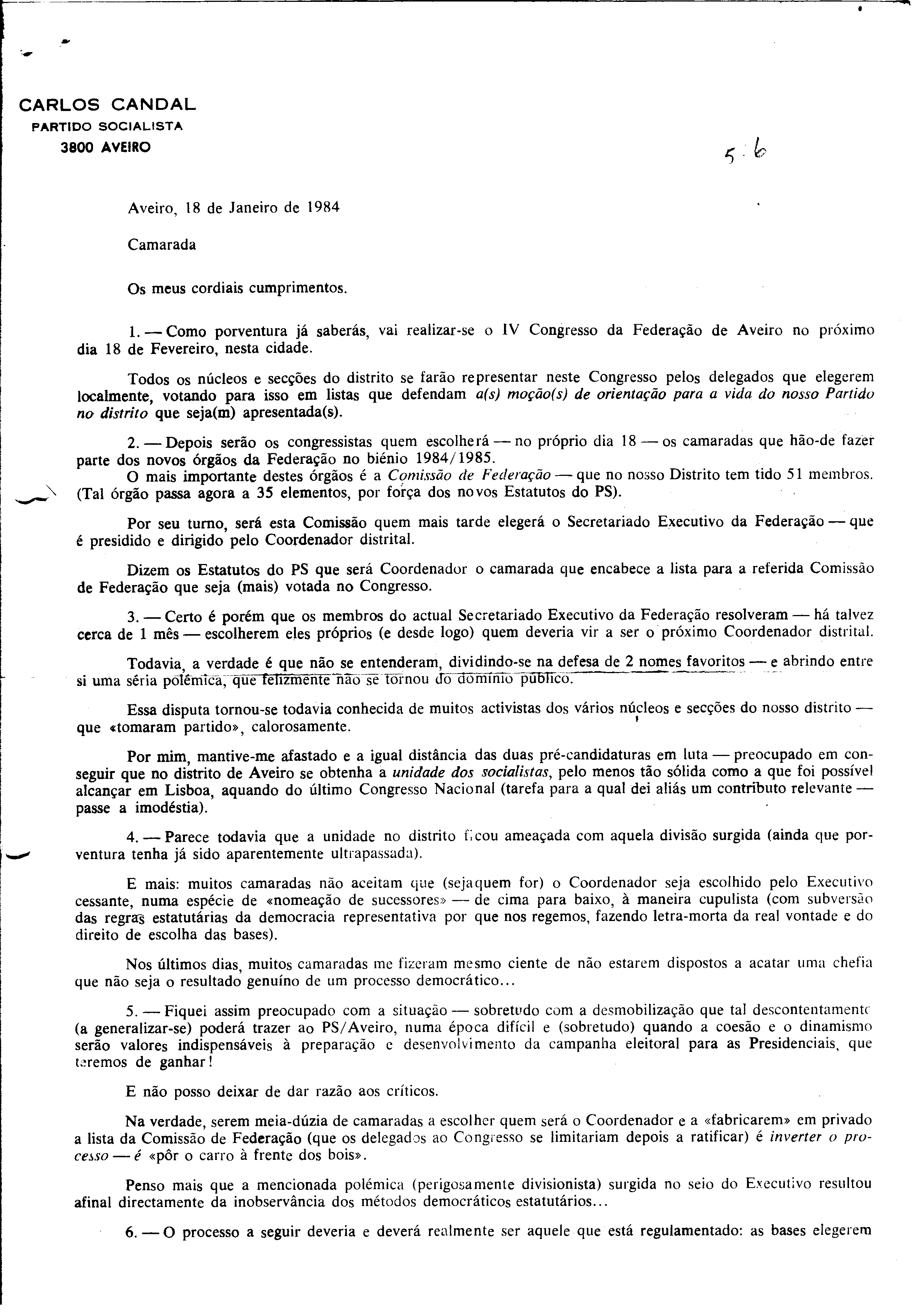 CARLOS CANDAL
PARTIDO SOCIALISTA
3800 AVEIRO

5.6

Aveiro, 18 de Janeiro de 1984

Camarada

Os meus cordiais cumprimentos.

1. — Como porventura já saberás, vai realizar-se o IV Congresso da Federação de Aveiro no próximo dia 18 de Fevereiro, nesta cidade.

Todos os núcleos e secções do distrito se farão representar neste Congresso pelos delegados que elegerem localmente, votando para isso em listas que defendam a(s) moção(s) de orientação para a vida do nosso Partido no distrito que seja(m) apresentada(s).

2. — Depois serão os congressistas quem escolherá — no próprio dia 18 — os camaradas que hão-de fazer parte dos novos órgãos da Federação no biénio 1984/1985.
O mais importante destes órgãos é a Comissão de Federação — que no nosso Distrito tem tido 51 membros. (Tal órgão passa agora a 35 elementos, por força dos novos Estatutos do PS).

Por seu turno, será esta Comissão quem mais tarde elegerá o Secretariado Executivo da Federação — que é presidido e dirigido pelo Coordenador distrital.

Dizem os Estatutos do PS que será Coordenador o camarada que encabece a lista para a referida Comissão de Federação que seja (mais) votada no Congresso.

3. — Certo é porém que os membros do actual Secretariado Executivo da Federação resolveram — há talvez cerca de 1 mês — escolherem eles próprios (e desde logo) quem deveria vir a ser o próximo Coordenador distrital.

Todavia, a verdade é que não se entenderam, dividindo-se na defesa de 2 nomes favoritos — e abrindo entre si uma séria polémica, que felizmente não se tornou do domínio público.

Essa disputa tornou-se todavia conhecida de muitos activistas dos vários núcleos e secções do nosso distrito — que «tomaram partido», calorosamente.

Por mim, mantive-me afastado e a igual distância das duas pré-candidaturas em luta — preocupado em conseguir que no distrito de Aveiro se obtenha a unidade dos socialistas, pelo menos tão sólida como a que foi possível alcançar em Lisboa, aquando do último Congresso Nacional (tarefa para a qual dei aliás um contributo relevante — passe a imodéstia).

4. — Parece todavia que a unidade no distrito ficou ameaçada com aquela divisão surgida (ainda que porventura tenha já sido aparentemente ultrapassada).

E mais: muitos camaradas não aceitam que (sejaquem for) o Coordenador seja escolhido pelo Executivo cessante, numa espécie de «nomeação de sucessores» — de cima para baixo, à maneira cupulista (com subversão das regras estatutárias da democracia representativa por que nos regemos, fazendo letra-morta da real vontade e do direito de escolha das bases).

Nos últimos dias, muitos camaradas me fizeram mesmo ciente de não estarem dispostos a acatar uma chefia que não seja o resultado genuíno de um processo democrático...

5. — Fiquei assim preocupado com a situação — sobretudo com a desmobilização que tal descontentamento (a generalizar-se) poderá trazer ao PS/Aveiro, numa época difícil e (sobretudo) quando a coesão e o dinamismo serão valores indispensáveis à preparação e desenvolvimento da campanha eleitoral para as Presidenciais, que teremos de ganhar!

E não posso deixar de dar razão aos críticos.

Na verdade, serem meia-dúzia de camaradas a escolher quem será o Coordenador e a «fabricarem» em privado a lista da Comissão de Federação (que os delegados ao Congresso se limitariam depois a ratificar) é inverter o processo — é «pôr o carro à frente dos bois».

Penso mais que a mencionada polémica (perigosamente divisionista) surgida no seio do Executivo resultou afinal directamente da inobservância dos métodos democráticos estatutários...

6. — O processo a seguir deveria e deverá realmente ser aquele que está regulamentado: as bases elegerem